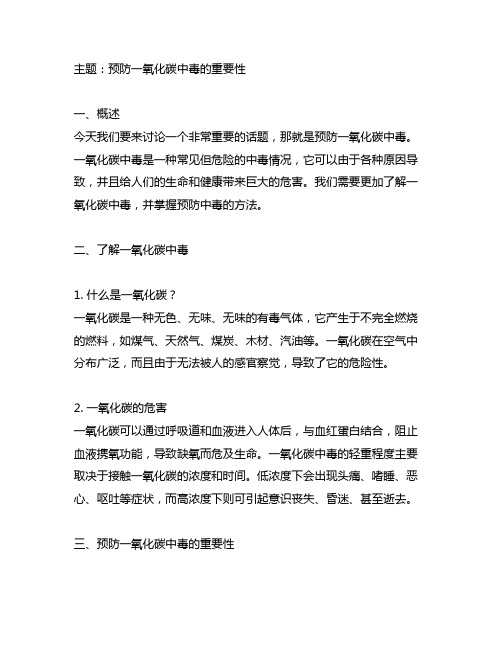 主题：预防一氧化碳中毒的重要性

一、概述
今天我们要来讨论一个非常重要的话题，那就是预防一氧化碳中毒。一氧化碳中毒是一种常见但危险的中毒情况，它可以由于各种原因导致，并且给人们的生命和健康带来巨大的危害。我们需要更加了解一氧化碳中毒，并掌握预防中毒的方法。

二、了解一氧化碳中毒

1. 什么是一氧化碳？
一氧化碳是一种无色、无味、无味的有毒气体，它产生于不完全燃烧的燃料，如煤气、天然气、煤炭、木材、汽油等。一氧化碳在空气中分布广泛，而且由于无法被人的感官察觉，导致了它的危险性。

2. 一氧化碳的危害
一氧化碳可以通过呼吸道和血液进入人体后，与血红蛋白结合，阻止血液携氧功能，导致缺氧而危及生命。一氧化碳中毒的轻重程度主要取决于接触一氧化碳的浓度和时间。低浓度下会出现头痛、嗜睡、恶心、呕吐等症状，而高浓度下则可引起意识丧失、昏迷、甚至逝去。

三、预防一氧化碳中毒的重要性